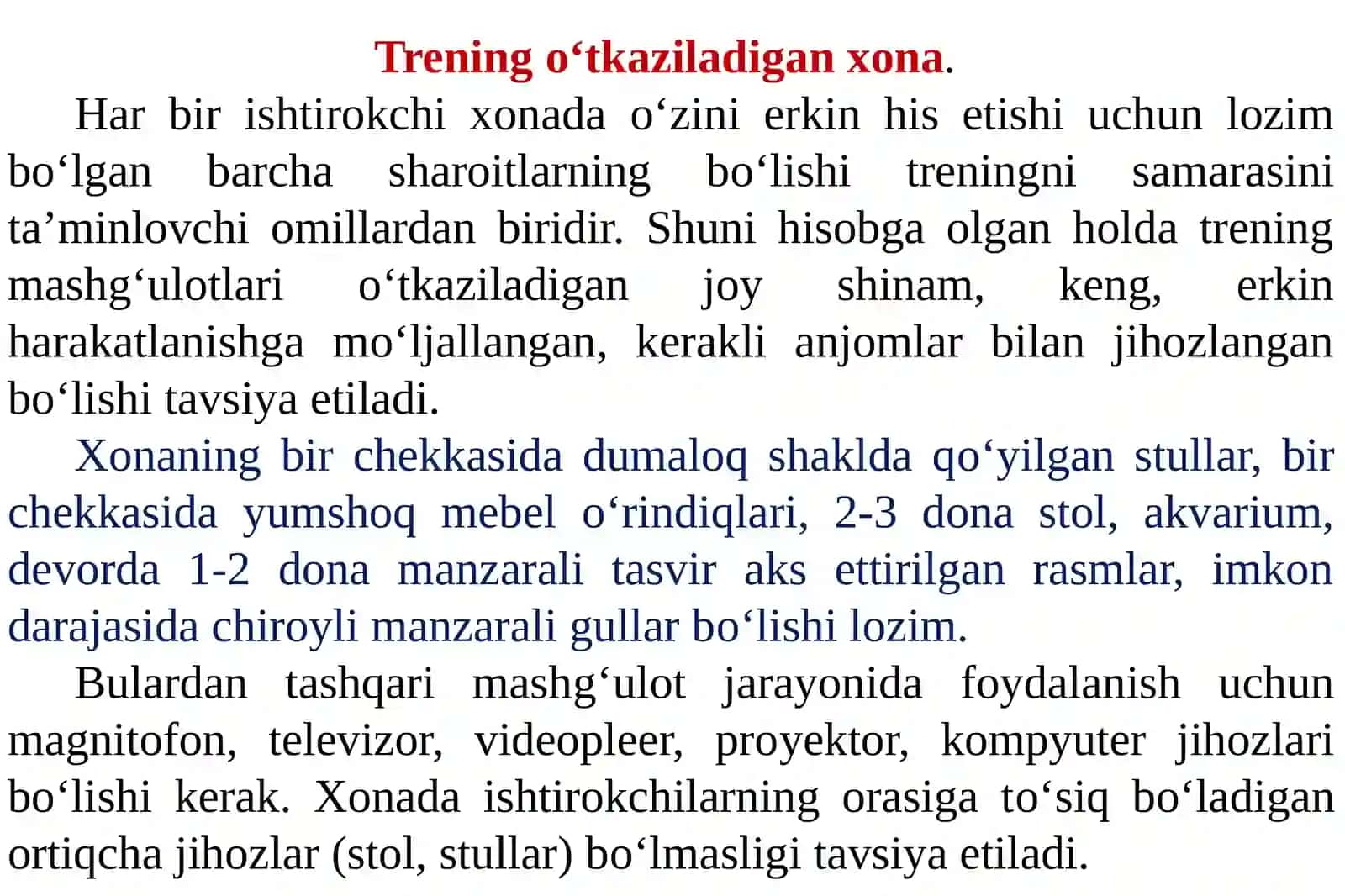 Trening o‘tkaziladigan xona.

Har bir ishtirokchi xonada o‘zini erkin his etishi uchun lozim bo‘lgan barcha sharoitlarning bo‘lishi treningni samarasini ta’minlovchi omillardan biridir. Shuni hisobga olgan holda trening mashg‘ulotlari o‘tkaziladigan joy shinam, keng, erkin harakatlanishga mo‘ljallangan, kerakli anjomlar bilan jihozlangan bo‘lishi tavsiya etiladi.

Xonaning bir chekkasida dumaloq shaklda qo‘yilgan stullar, bir chekkasida yumshoq mebel o‘rindiqlari, 2-3 dona stol, akvarium, devorda 1-2 dona manzarali tasvir aks ettirilgan rasmlar, imkon darajasida chiroyli manzarali gullar bo‘lishi lozim.

Bulardan tashqari mashg‘ulot jarayonida foydalanish uchun magnitofon, televizor, videopleer, proyektor, kompyuter jihozlari bo‘lishi kerak. Xonada ishtirokchilarning orasiga to‘siq bo‘ladigan ortiqcha jihozlar (stol, stullar) bo‘lmasligi tavsiya etiladi.